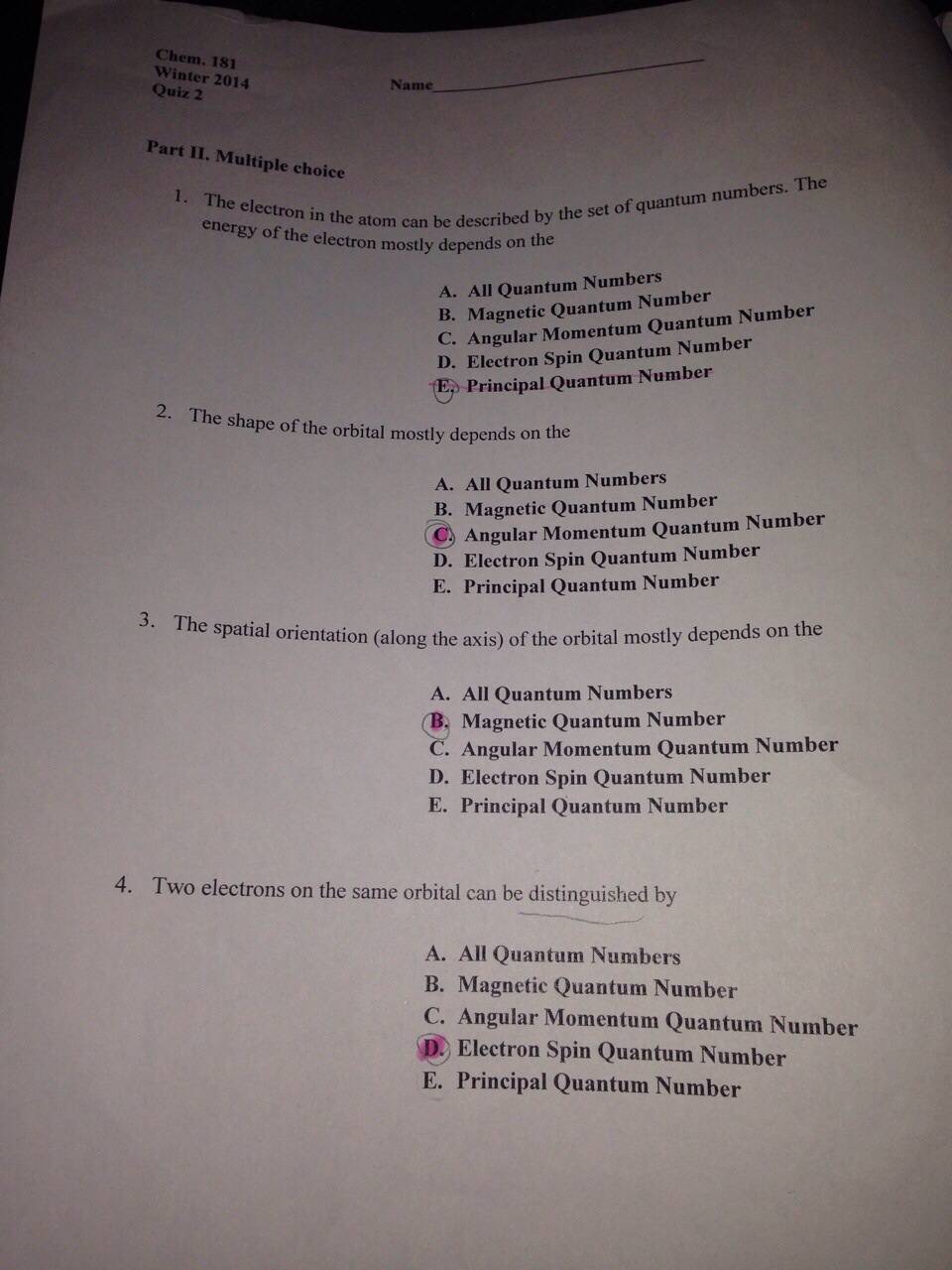 Chem. 181
Winter 2014
Quiz 2

Name____

Part II. Multiple choice

1. The electron in the atom can be described by the set of quantum numbers. The energy of the electron mostly depends on the

A. All Quantum Numbers
B. Magnetic Quantum Number
C. Angular Momentum Quantum Number
D. Electron Spin Quantum Number
E. Principal Quantum Number

2. The shape of the orbital mostly depends on the

A. All Quantum Numbers
B. Magnetic Quantum Number
C. Angular Momentum Quantum Number
D. Electron Spin Quantum Number
E. Principal Quantum Number

3. The spatial orientation (along the axis) of the orbital mostly depends on the

A. All Quantum Numbers
B. Magnetic Quantum Number
C. Angular Momentum Quantum Number
D. Electron Spin Quantum Number
E. Principal Quantum Number

4. Two electrons on the same orbital can be distinguished by

A. All Quantum Numbers
B. Magnetic Quantum Number
C. Angular Momentum Quantum Number
D. Electron Spin Quantum Number
E. Principal Quantum Number